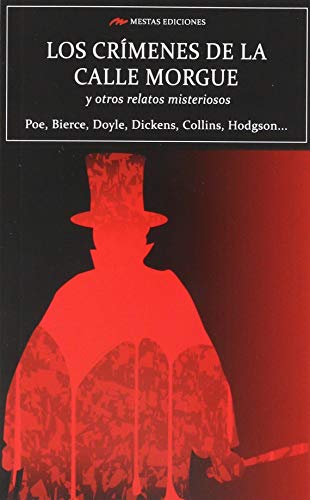 MESTAS EDICIONES

LOS CRÍMENES DE LA CALLE MORGUE

y otros relatos misteriosos

Poe, Bierce, Doyle, Dickens, Collins, Hodgson...